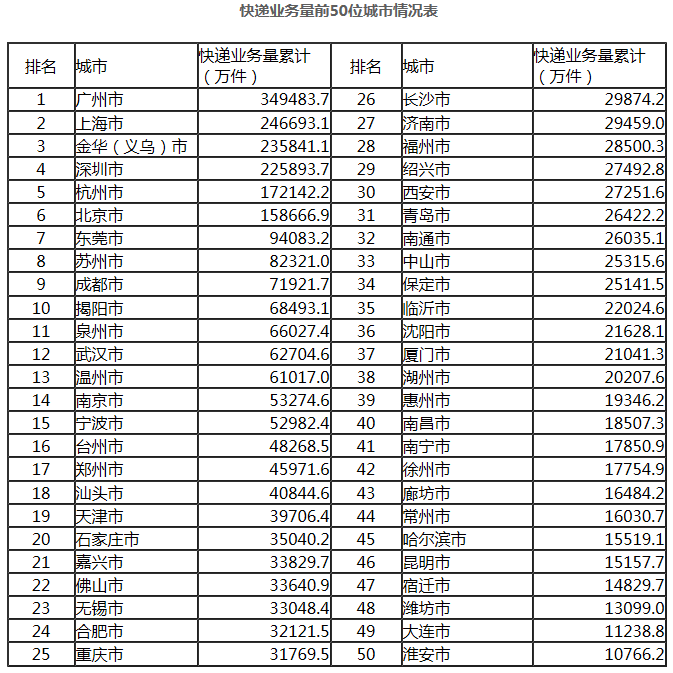 快递业务量前50位城市情况表

| 排名 | 城市 | 快递业务量累计（万件） | 排名 | 城市 | 快递业务量累计（万件） |
|---|---|---|---|---|---|
| 1 | 广州市 | 349483.7 | 26 | 长沙市 | 29874.2 |
| 2 | 上海市 | 246693.1 | 27 | 济南市 | 29459.0 |
| 3 | 金华（义乌）市 | 235841.1 | 28 | 福州市 | 28500.3 |
| 4 | 深圳市 | 225893.7 | 29 | 绍兴市 | 27492.8 |
| 5 | 杭州市 | 172142.2 | 30 | 西安市 | 27251.6 |
| 6 | 北京市 | 158666.9 | 31 | 青岛市 | 26422.2 |
| 7 | 东莞市 | 94083.2 | 32 | 南通市 | 26035.1 |
| 8 | 苏州市 | 82321.0 | 33 | 中山市 | 25315.6 |
| 9 | 成都市 | 71921.7 | 34 | 保定市 | 25141.5 |
| 10 | 揭阳市 | 68493.1 | 35 | 临沂市 | 22024.6 |
| 11 | 泉州市 | 66027.4 | 36 | 沈阳市 | 21628.1 |
| 12 | 武汉市 | 62704.6 | 37 | 厦门市 | 21041.3 |
| 13 | 温州市 | 61017.0 | 38 | 湖州市 | 20207.6 |
| 14 | 南京市 | 53274.6 | 39 | 惠州市 | 19346.2 |
| 15 | 宁波市 | 52982.4 | 40 | 南昌市 | 18507.3 |
| 16 | 台州市 | 48268.5 | 41 | 南宁市 | 17850.9 |
| 17 | 郑州市 | 45971.6 | 42 | 徐州市 | 17754.9 |
| 18 | 汕头市 | 40844.6 | 43 | 廊坊市 | 16484.2 |
| 19 | 天津市 | 39706.4 | 44 | 常州市 | 16030.7 |
| 20 | 石家庄市 | 35040.2 | 45 | 哈尔滨市 | 15519.1 |
| 21 | 嘉兴市 | 33829.7 | 46 | 昆明市 | 15157.7 |
| 22 | 佛山市 | 33640.9 | 47 | 宿迁市 | 14829.7 |
| 23 | 无锡市 | 33048.4 | 48 | 潍坊市 | 13099.0 |
| 24 | 合肥市 | 32121.5 | 49 | 大连市 | 11238.8 |
| 25 | 重庆市 | 31769.5 | 50 | 淮安市 | 10766.2 |